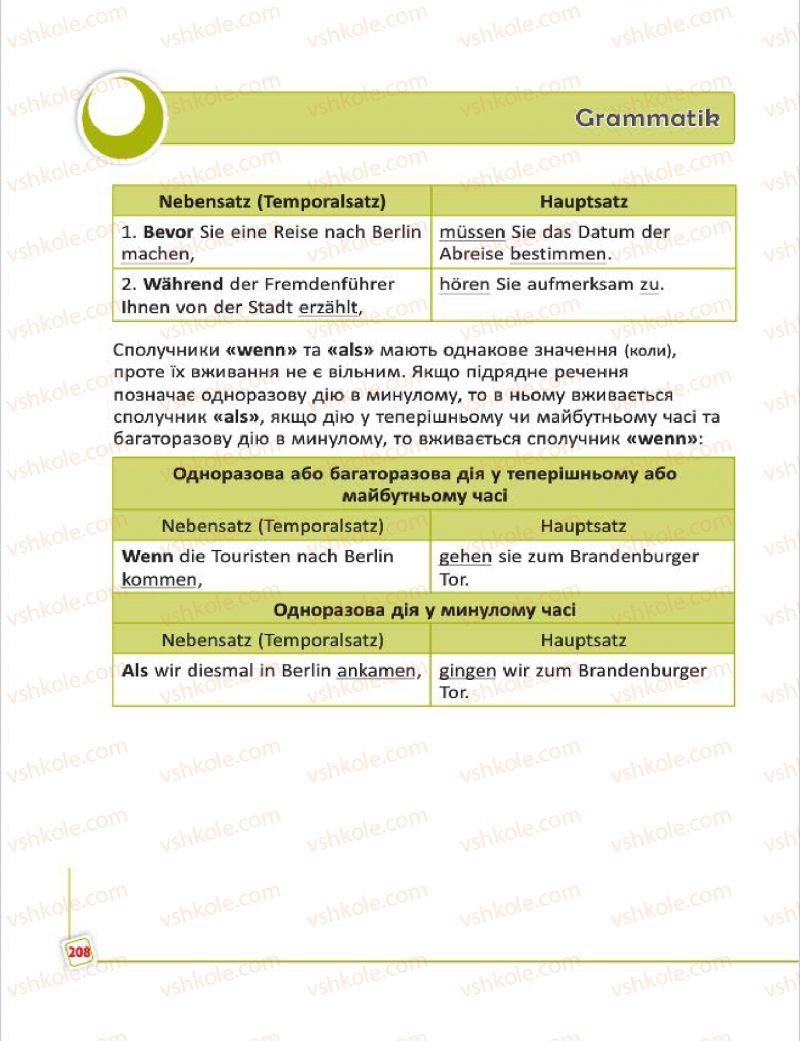 Grammatik

| Nebensatz (Temporalsatz) | Hauptsatz |
|---|---|
| 1. Bevor Sie eine Reise nach Berlin machen, | müssen Sie das Datum der Abreise bestimmen. |
| 2. Während der Fremdenführer Ihnen von der Stadt erzählt, | hören Sie aufmerksam zu. |

Сполучники «wenn» та «als» мають однакове значення (коли), проте їх вживання не є вільним. Якщо підрядне речення позначає одноразову дію в минулому, то в ньому вживається сполучник «als», якщо дію у теперішньому чи майбутньому часі та багаторазову дію в минулому, то вживається сполучник «wenn»:

| Одноразова або багаторазова дія у теперішньому або майбутньому часі | |
|---|---|
| Nebensatz (Temporalsatz) | Hauptsatz |
| Wenn die Touristen nach Berlin kommen, | gehen sie zum Brandenburger Tor. |
| Одноразова дія у минулому часі | |
| Nebensatz (Temporalsatz) | Hauptsatz |
| Als wir diesmal in Berlin ankamen, | gingen wir zum Brandenburger Tor. |

208

vshkole.com